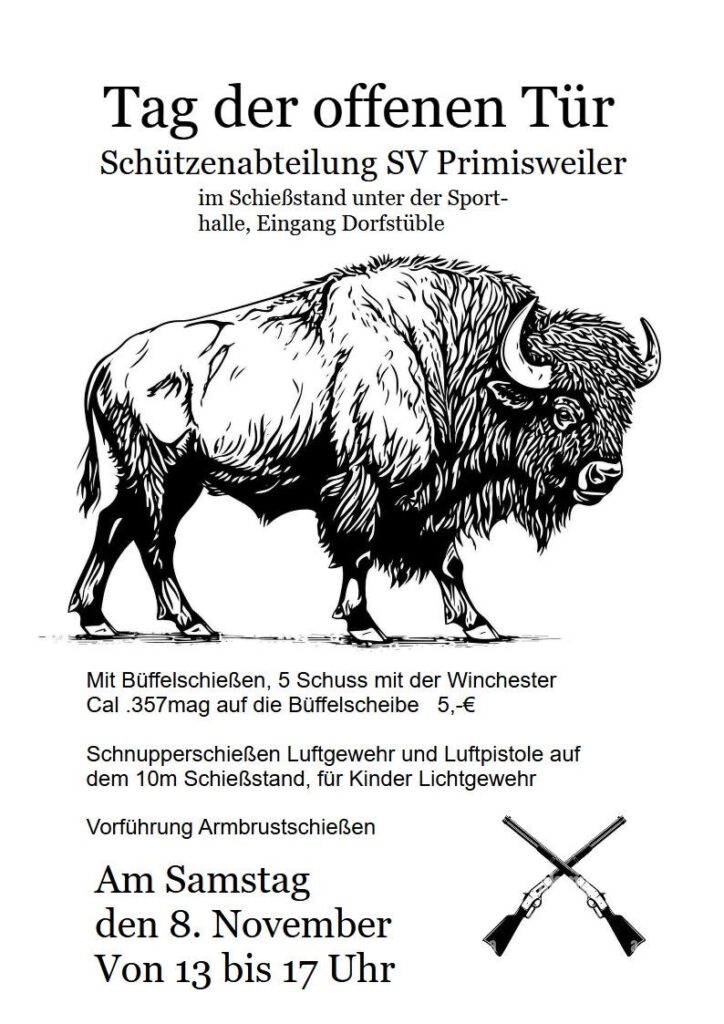 Tag der offenen Tür

Schützenabteilung SV Primisweiler

im Schießstand unter der Sporthalle, Eingang Dorfstüble

Mit Büffelschießen, 5 Schuss mit der Winchester Cal .357mag auf die Büffelscheibe 5,-€

Schnupperschießen Luftgewehr und Luftpistole auf dem 10m Schießstand, für Kinder Lichtgewehr

Vorführung Armbrustschießen

Am Samstag den 8. November Von 13 bis 17 Uhr